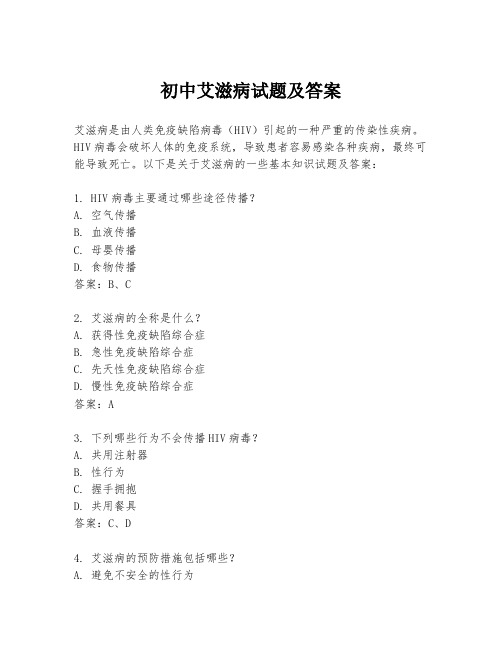 初中艾滋病试题及答案

艾滋病是由人类免疫缺陷病毒（HIV）引起的一种严重的传染性疾病。HIV病毒会破坏人体的免疫系统，导致患者容易感染各种疾病，最终可能导致死亡。以下是关于艾滋病的一些基本知识试题及答案：

1. HIV病毒主要通过哪些途径传播？
A. 空气传播
B. 血液传播
C. 母婴传播
D. 食物传播
答案：B、C

2. 艾滋病的全称是什么？
A. 获得性免疫缺陷综合症
B. 急性免疫缺陷综合症
C. 先天性免疫缺陷综合症
D. 慢性免疫缺陷综合症
答案：A

3. 下列哪些行为不会传播HIV病毒？
A. 共用注射器
B. 性行为
C. 握手拥抱
D. 共用餐具
答案：C、D

4. 艾滋病的预防措施包括哪些？
A. 避免不安全的性行为